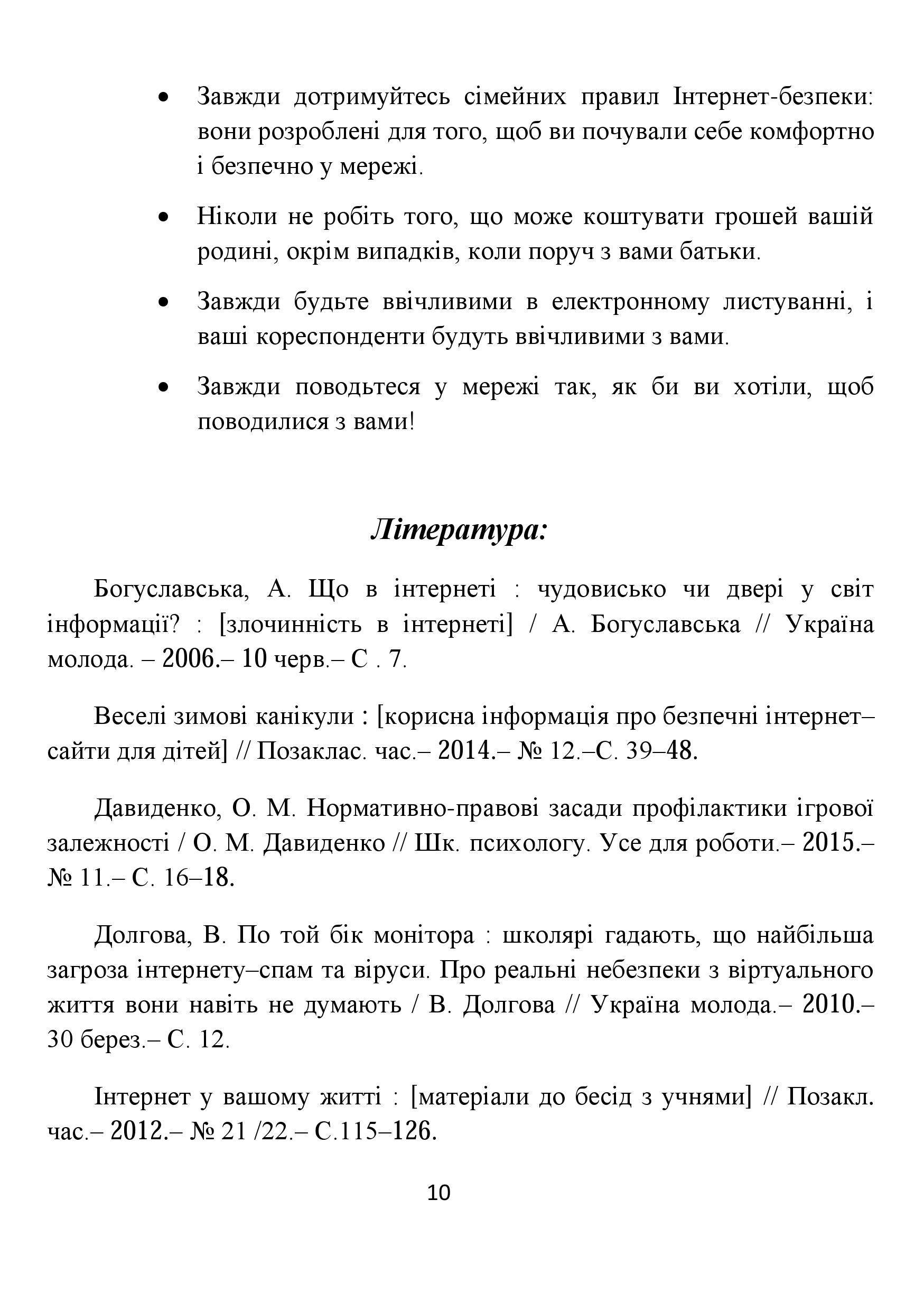 • Завжди дотримуйтесь сімейних правил Інтернет-безпеки: вони розроблені для того, щоб ви почували себе комфортно і безпечно у мережі.

• Ніколи не робіть того, що може коштувати грошей вашій родині, окрім випадків, коли поруч з вами батьки.

• Завжди будьте ввічливими в електронному листуванні, і ваші кореспонденти будуть ввічливими з вами.

• Завжди поводьтеся у мережі так, як би ви хотіли, щоб поводилися з вами!

Література:

Богуславська, А. Що в інтернеті : чудовисько чи двері у світ інформації? : [злочинність в інтернеті] / А. Богуславська // Україна молода. – 2006.– 10 черв.– С . 7.

Веселі зимові канікули : [корисна інформація про безпечні інтернет–сайти для дітей] // Позаклас. час.– 2014.– № 12.–С. 39–48.

Давиденко, О. М. Нормативно-правові засади профілактики ігрової залежності / О. М. Давиденко // Шк. психологу. Усе для роботи.– 2015.– № 11.– С. 16–18.

Долгова, В. По той бік монітора : школярі гадають, що найбільша загроза інтернету–спам та віруси. Про реальні небезпеки з віртуального життя вони навіть не думають / В. Долгова // Україна молода.– 2010.– 30 берез.– С. 12.

Інтернет у вашому житті : [матеріали до бесід з учнями] // Позакл. час.– 2012.– № 21 /22.– С.115–126.

10